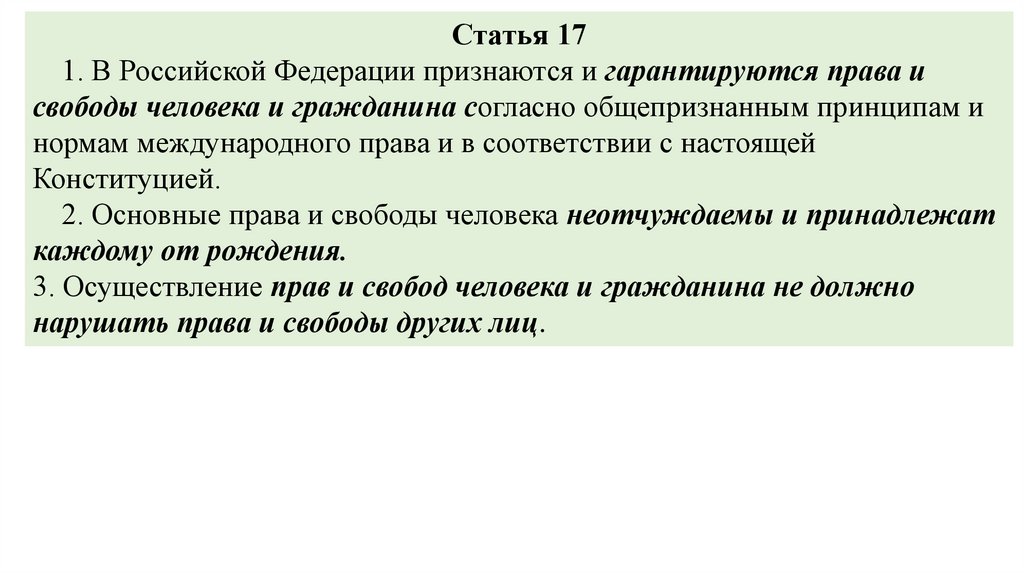 Статья 17

1. В Российской Федерации признаются и гарантируются права и свободы человека и гражданина согласно общепризнанным принципам и нормам международного права и в соответствии с настоящей Конституцией.

2. Основные права и свободы человека неотчуждаемы и принадлежат каждому от рождения.

3. Осуществление прав и свобод человека и гражданина не должно нарушать права и свободы других лиц.